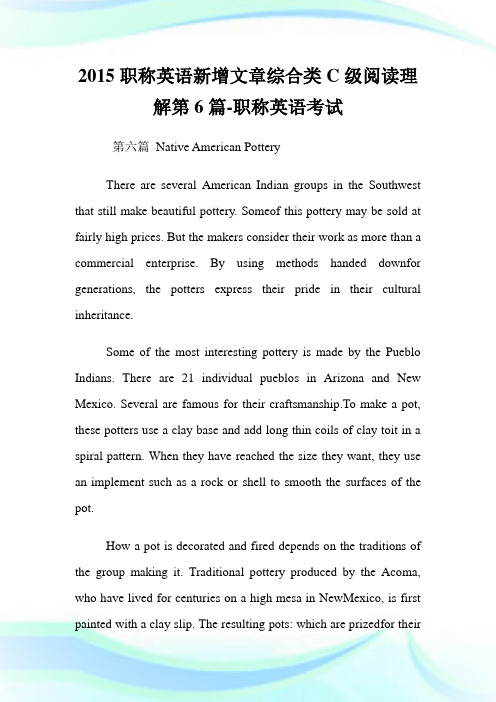 2015 职称英语新增文章综合类 C 级阅读理解第 6 篇-职称英语考试

第六篇 Native American Pottery

There are several American Indian groups in the Southwest that still make beautiful pottery. Someof this pottery may be sold at fairly high prices. But the makers consider their work as more than a commercial enterprise. By using methods handed downfor generations, the potters express their pride in their cultural inheritance.

Some of the most interesting pottery is made by the Pueblo Indians. There are 21 individual pueblos in Arizona and New Mexico. Several are famous for their craftsmanship.To make a pot, these potters use a clay base and add long thin coils of clay toit in a spiral pattern. When they have reached the size they want, they use an implement such as a rock or shell to smooth the surfaces of the pot.

How a pot is decorated and fired depends on the traditions of the group making it. Traditional pottery produced by the Acoma, who have lived for centuries on a high mesa in NewMexico, is first painted with a clay slip. The resulting pots: which are prizedfor their